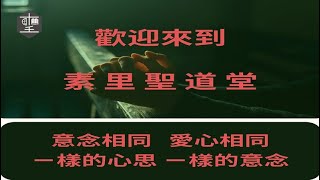 歡迎來到

素里聖道堂

意念相同　愛心相同
一樣的心思 一樣的意念